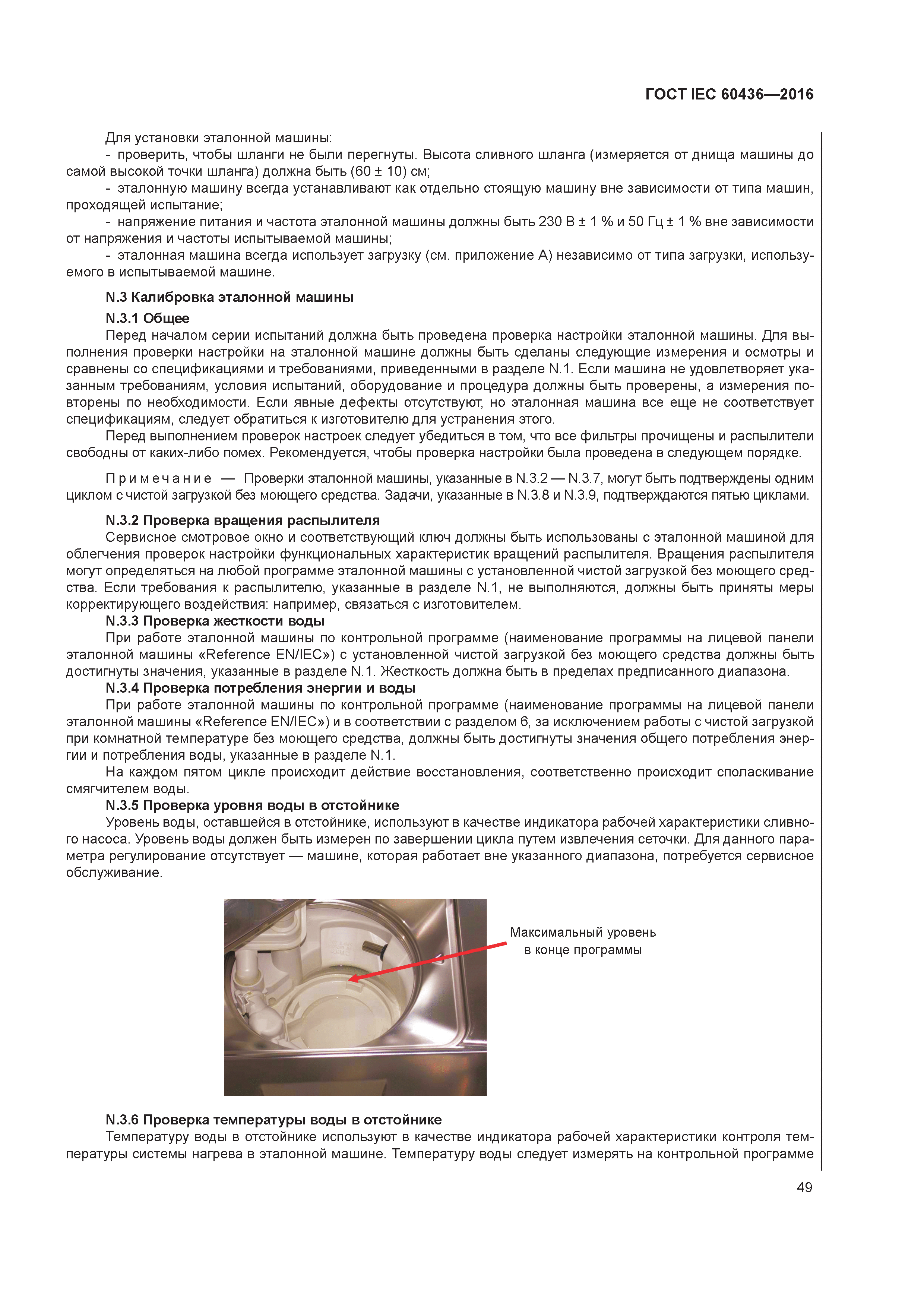 ГОСТ IEC 60436—2016

Для установки эталонной машины:

- проверить, чтобы шланги не были перегнуты. Высота сливного шланга (измеряется от днища машины до самой высокой точки шланга) должна быть (60 ± 10) см;

- эталонную машину всегда устанавливают как отдельно стоящую машину вне зависимости от типа машин, проходящей испытание;

- напряжение питания и частота эталонной машины должны быть 230 В ± 1 % и 50 Гц ± 1 % вне зависимости от напряжения и частоты испытываемой машины;

- эталонная машина всегда использует загрузку (см. приложение А) независимо от типа загрузки, используемого в испытываемой машине.

N.3 Калибровка эталонной машины

N.3.1 Общее

Перед началом серии испытаний должна быть проведена проверка настройки эталонной машины. Для выполнения проверки настройки на эталонной машине должны быть сделаны следующие измерения и осмотры и сравнены со спецификациями и требованиями, приведенными в разделе N.1. Если машина не удовлетворяет указанным требованиям, условия испытаний, оборудование и процедура должны быть проверены, а измерения повторены по необходимости. Если явные дефекты отсутствуют, но эталонная машина все еще не соответствует спецификациям, следует обратиться к изготовителю для устранения этого.

Перед выполнением проверок настроек следует убедиться в том, что все фильтры прочищены и распылители свободны от каких-либо помех. Рекомендуется, чтобы проверка настройки была проведена в следующем порядке.

Примечание — Проверки эталонной машины, указанные в N.3.2 — N.3.7, могут быть подтверждены одним циклом с чистой загрузкой без моющего средства. Задачи, указанные в N.3.8 и N.3.9, подтверждаются пятью циклами.

N.3.2 Проверка вращения распылителя

Сервисное смотровое окно и соответствующий ключ должны быть использованы с эталонной машиной для облегчения проверок настройки функциональных характеристик вращений распылителя. Вращения распылителя могут определяться на любой программе эталонной машины с установленной чистой загрузкой без моющего средства. Если требования к распылителю, указанные в разделе N.1, не выполняются, должны быть приняты меры корректирующего воздействия: например, связаться с изготовителем.

N.3.3 Проверка жесткости воды

При работе эталонной машины по контрольной программе (наименование программы на лицевой панели эталонной машины «Reference EN/IEC») с установленной чистой загрузкой без моющего средства должны быть достигнуты значения, указанные в разделе N.1. Жесткость должна быть в пределах предписанного диапазона.

N.3.4 Проверка потребления энергии и воды

При работе эталонной машины по контрольной программе (наименование программы на лицевой панели эталонной машины «Reference EN/IEC») и в соответствии с разделом 6, за исключением работы с чистой загрузкой при комнатной температуре без моющего средства, должны быть достигнуты значения общего потребления энергии и потребления воды, указанные в разделе N.1.

На каждом пятом цикле происходит действие восстановления, соответственно происходит споласкивание смягчителем воды.

N.3.5 Проверка уровня воды в отстойнике

Уровень воды, оставшейся в отстойнике, используют в качестве индикатора рабочей характеристики сливного насоса. Уровень воды должен быть измерен по завершении цикла путем извлечения сеточки. Для данного параметра регулирование отсутствует — машине, которая работает вне указанного диапазона, потребуется сервисное обслуживание.

Максимальный уровень в конце программы

N.3.6 Проверка температуры воды в отстойнике

Температуру воды в отстойнике используют в качестве индикатора рабочей характеристики контроля температуры системы нагрева в эталонной машине. Температуру воды следует измерять на контрольной программе

49